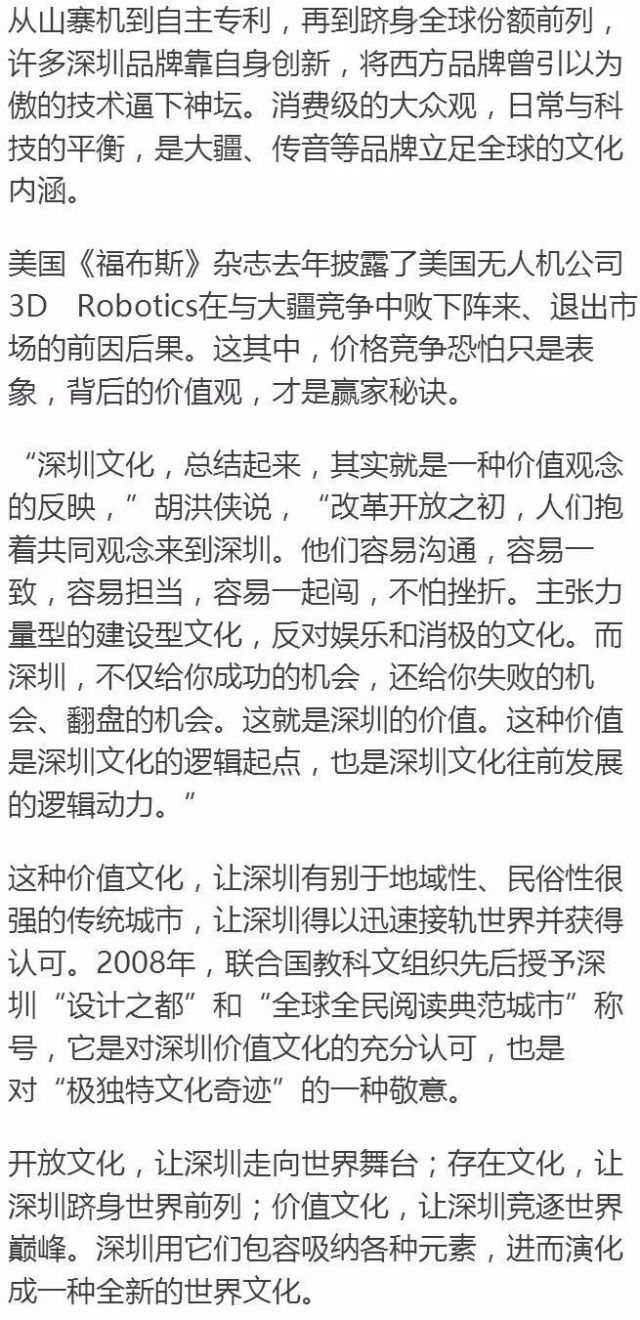 从山寨机到自主专利，再到跻身全球份额前列，许多深圳品牌靠自身创新，将西方品牌曾引以为傲的技术逼下神坛。消费级的大众观，日常与科技的平衡，是大疆、传音等品牌立足全球的文化内涵。

美国《福布斯》杂志去年披露了美国无人机公司3D Robotics在与大疆竞争中败下阵来、退出市场的前因后果。这其中，价格竞争恐怕只是表象，背后的价值观，才是赢家秘诀。

“深圳文化，总结起来，其实就是一种价值观念的反映，”胡洪侠说，“改革开放之初，人们抱着共同观念来到深圳。他们容易沟通，容易一致，容易担当，容易一起闯，不怕挫折。主张力量型的建设型文化，反对娱乐和消极的文化。而深圳，不仅给你成功的机会，还给你失败的机会、翻盘的机会。这就是深圳的价值。这种价值是深圳文化的逻辑起点，也是深圳文化往前发展的逻辑动力。”

这种价值文化，让深圳有别于地域性、民俗性很强的传统城市，让深圳得以迅速接轨世界并获得认可。2008年，联合国教科文组织先后授予深圳“设计之都”和“全球全民阅读典范城市”称号，它是对深圳价值文化的充分认可，也是对“极独特文化奇迹”的一种敬意。

开放文化，让深圳走向世界舞台；存在文化，让深圳跻身世界前列；价值文化，让深圳竞逐世界巅峰。深圳用它们包容吸纳各种元素，进而演化成一种全新的世界文化。